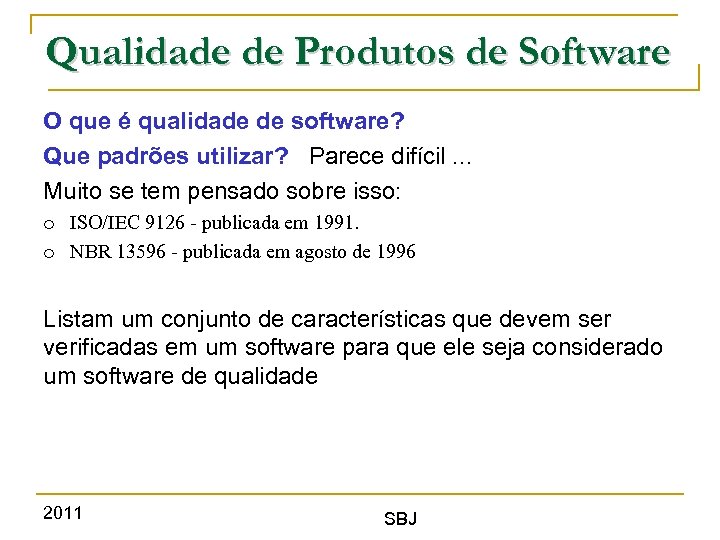 Qualidade de Produtos de Software

O que é qualidade de software?

Que padrões utilizar? Parece difícil ...

Muito se tem pensado sobre isso:

o ISO/IEC 9126 - publicada em 1991.

o NBR 13596 - publicada em agosto de 1996

Listam um conjunto de características que devem ser verificadas em um software para que ele seja considerado um software de qualidade

2011

SBJ